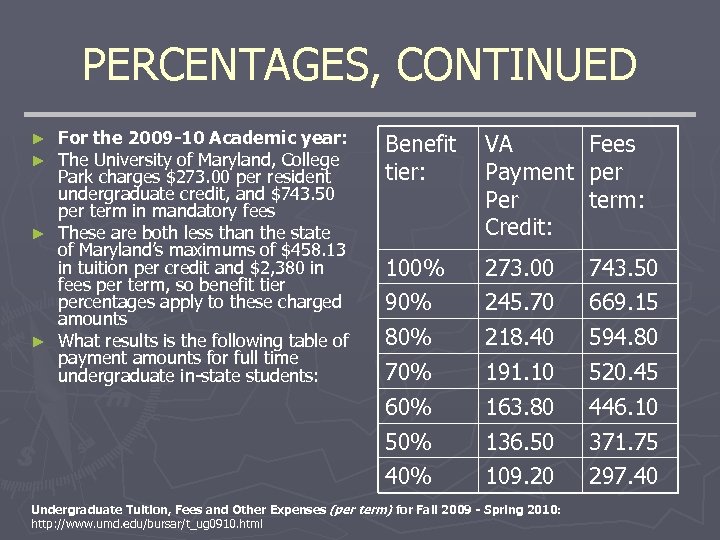 PERCENTAGES, CONTINUED

► For the 2009-10 Academic year:
► The University of Maryland, College Park charges \$273.00 per resident undergraduate credit, and \$743.50 per term in mandatory fees
► These are both less than the state of Maryland's maximums of \$458.13 in tuition per credit and \$2,380 in fees per term, so benefit tier percentages apply to these charged amounts
► What results is the following table of payment amounts for full time undergraduate in-state students:

| Benefit tier: | VA Payment Per Credit: | Fees per term: |
|---|---|---|
| 100% | 273.00 | 743.50 |
| 90% | 245.70 | 669.15 |
| 80% | 218.40 | 594.80 |
| 70% | 191.10 | 520.45 |
| 60% | 163.80 | 446.10 |
| 50% | 136.50 | 371.75 |
| 40% | 109.20 | 297.40 |

Undergraduate Tuition, Fees and Other Expenses (per term) for Fall 2009 - Spring 2010:
http://www.umd.edu/bursar/t_ug0910.html